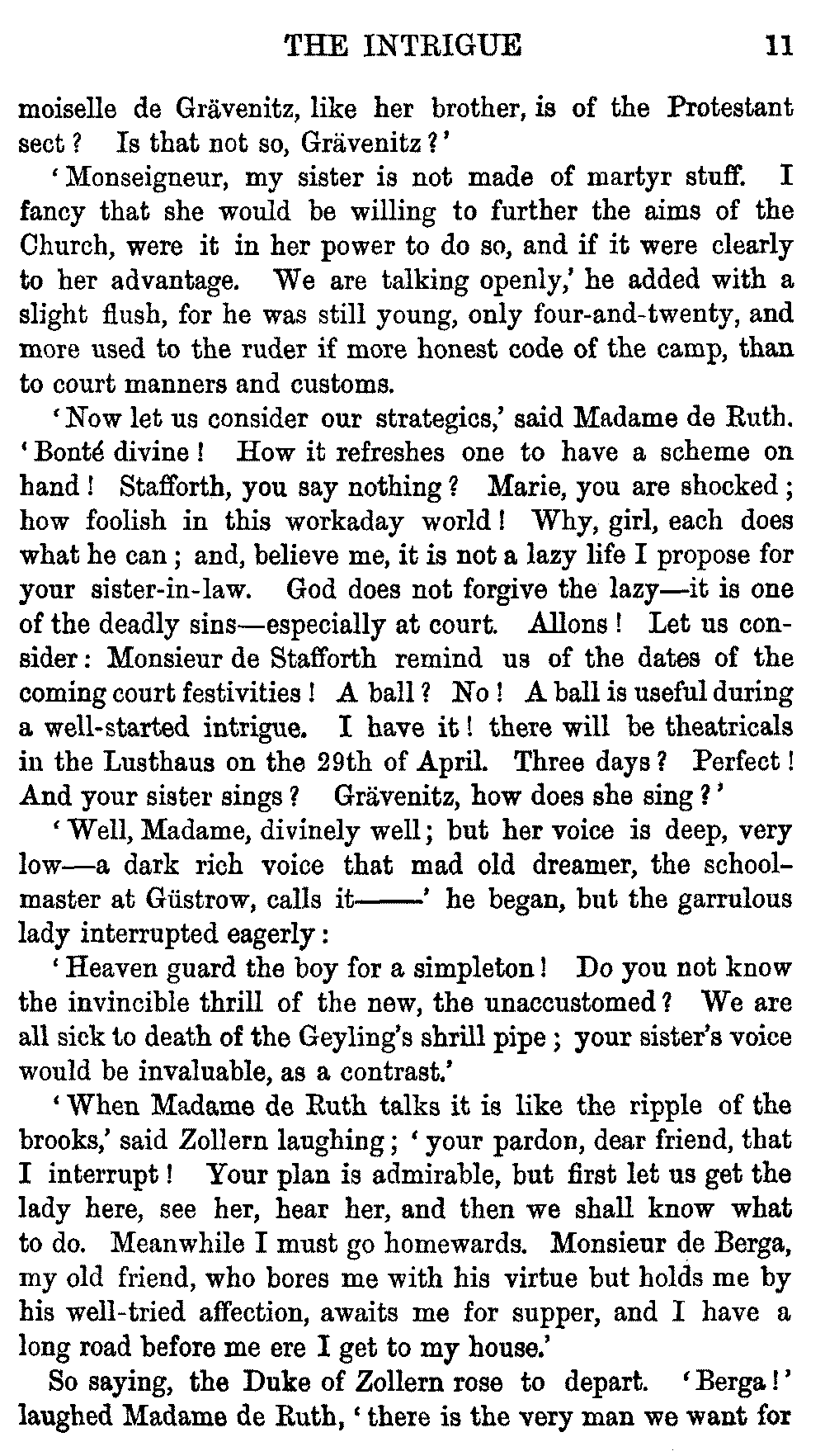 THE INTRIGUE 11

moiselle de Grävenitz, like her brother, is of the Protestant sect? Is that not so, Grävenitz?'

'Monseigneur, my sister is not made of martyr stuff. I fancy that she would be willing to further the aims of the Church, were it in her power to do so, and if it were clearly to her advantage. We are talking openly,' he added with a slight flush, for he was still young, only four-and-twenty, and more used to the ruder if more honest code of the camp, than to court manners and customs.

'Now let us consider our strategics,' said Madame de Ruth. 'Bonté divine! How it refreshes one to have a scheme on hand! Stafforth, you say nothing? Marie, you are shocked; how foolish in this workaday world! Why, girl, each does what he can; and, believe me, it is not a lazy life I propose for your sister-in-law. God does not forgive the lazy—it is one of the deadly sins—especially at court. Allons! Let us consider: Monsieur de Stafforth remind us of the dates of the coming court festivities! A ball? No! A ball is useful during a well-started intrigue. I have it! there will be theatricals in the Lusthaus on the 29th of April. Three days? Perfect! And your sister sings? Grävenitz, how does she sing?'

'Well, Madame, divinely well; but her voice is deep, very low—a dark rich voice that mad old dreamer, the schoolmaster at Güstrow, calls it——' he began, but the garrulous lady interrupted eagerly:

'Heaven guard the boy for a simpleton! Do you not know the invincible thrill of the new, the unaccustomed? We are all sick to death of the Geyling's shrill pipe; your sister's voice would be invaluable, as a contrast.'

'When Madame de Ruth talks it is like the ripple of the brooks,' said Zollern laughing; 'your pardon, dear friend, that I interrupt! Your plan is admirable, but first let us get the lady here, see her, hear her, and then we shall know what to do. Meanwhile I must go homewards. Monsieur de Berga, my old friend, who bores me with his virtue but holds me by his well-tried affection, awaits me for supper, and I have a long road before me ere I get to my house.'

So saying, the Duke of Zollern rose to depart. 'Berga!' laughed Madame de Ruth, 'there is the very man we want for